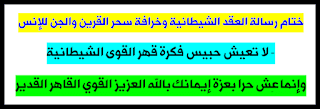 ختام رسالة العقد الشيطانية وخرافة سحر القرين والجن للإنس

- لا تعيش حبيس فكرة قهر القوى الشيطانية

وإنما عش حرا بعزة إيمانك بالله العزيز القوي القاهر القدير